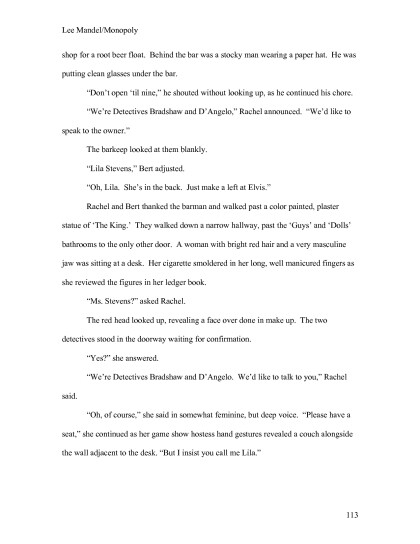 Lee Mandel/Monopoly

shop for a root beer float. Behind the bar was a stocky man wearing a paper hat. He was putting clean glasses under the bar.

"Don't open 'til nine," he shouted without looking up, as he continued his chore.

"We're Detectives Bradshaw and D'Angelo," Rachel announced. "We'd like to speak to the owner."

The barkeep looked at them blankly.

"Lila Stevens," Bert adjusted.

"Oh, Lila. She's in the back. Just make a left at Elvis."

Rachel and Bert thanked the barman and walked past a color painted, plaster statue of 'The King.' They walked down a narrow hallway, past the 'Guys' and 'Dolls' bathrooms to the only other door. A woman with bright red hair and a very masculine jaw was sitting at a desk. Her cigarette smoldered in her long, well manicured fingers as she reviewed the figures in her ledger book.

"Ms. Stevens?" asked Rachel.

The red head looked up, revealing a face over done in make up. The two detectives stood in the doorway waiting for confirmation.

"Yes?" she answered.

"We're Detectives Bradshaw and D'Angelo. We'd like to talk to you," Rachel said.

"Oh, of course," she said in somewhat feminine, but deep voice. "Please have a seat," she continued as her game show hostess hand gestures revealed a couch alongside the wall adjacent to the desk. "But I insist you call me Lila."

113